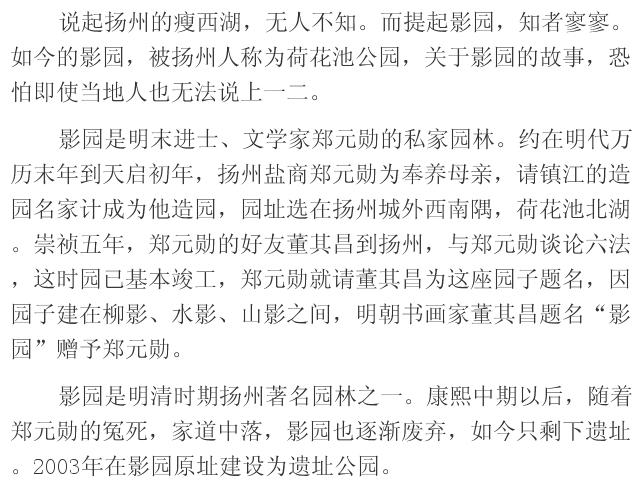 说起扬州的瘦西湖，无人不知。而提起影园，知者寥寥。如今的影园，被扬州人称为荷花池公园，关于影园的故事，恐怕即使当地人也无法说上一二。

影园是明末进士、文学家郑元勋的私家园林。约在明代万历末年到天启初年，扬州盐商郑元勋为奉养母亲，请镇江的造园名家计成为他造园，园址选在扬州城外西南隅，荷花池北湖。崇祯五年，郑元勋的好友董其昌到扬州，与郑元勋谈论六法，这时园已基本竣工，郑元勋就请董其昌为这座园子题名，因园子建在柳影、水影、山影之间，明朝书画家董其昌题名“影园”赠予郑元勋。

影园是明清时期扬州著名园林之一。康熙中期以后，随着郑元勋的冤死，家道中落，影园也逐渐废弃，如今只剩下遗址。2003年在影园原址建设为遗址公园。